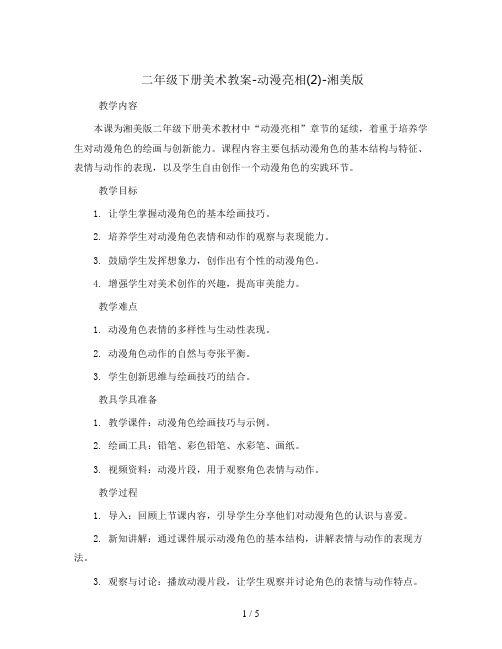 二年级下册美术教案-动漫亮相(2)-湘美版

教学内容

本课为湘美版二年级下册美术教材中“动漫亮相”章节的延续，着重于培养学生对动漫角色的绘画与创新能力。课程内容主要包括动漫角色的基本结构与特征、表情与动作的表现，以及学生自由创作一个动漫角色的实践环节。

教学目标

1. 让学生掌握动漫角色的基本绘画技巧。

2. 培养学生对动漫角色表情和动作的观察与表现能力。

3. 鼓励学生发挥想象力，创作出有个性的动漫角色。

4. 增强学生对美术创作的兴趣，提高审美能力。

教学难点

1. 动漫角色表情的多样性与生动性表现。

2. 动漫角色动作的自然与夸张平衡。

3. 学生创新思维与绘画技巧的结合。

教具学具准备

1. 教学课件：动漫角色绘画技巧与示例。

2. 绘画工具：铅笔、彩色铅笔、水彩笔、画纸。

3. 视频资料：动漫片段，用于观察角色表情与动作。

教学过程

1. 导入：回顾上节课内容，引导学生分享他们对动漫角色的认识与喜爱。

2. 新知讲解：通过课件展示动漫角色的基本结构，讲解表情与动作的表现方法。

3. 观察与讨论：播放动漫片段，让学生观察并讨论角色的表情与动作特点。

1 / 5